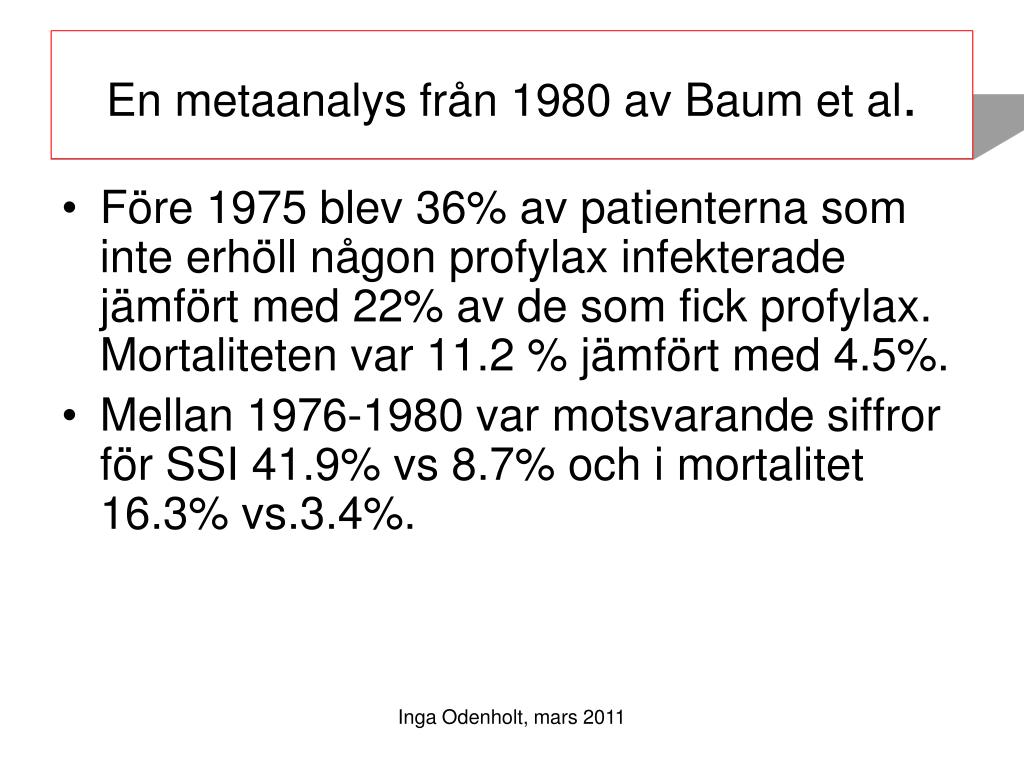 En metaanalys från 1980 av Baum et al.

• Före 1975 blev 36% av patienterna som inte erhöll någon profylax infekterade jämfört med 22% av de som fick profylax. Mortaliteten var 11.2 % jämfört med 4.5%.
• Mellan 1976-1980 var motsvarande siffror för SSI 41.9% vs 8.7% och i mortalitet 16.3% vs.3.4%.

Inga Odenholt, mars 2011